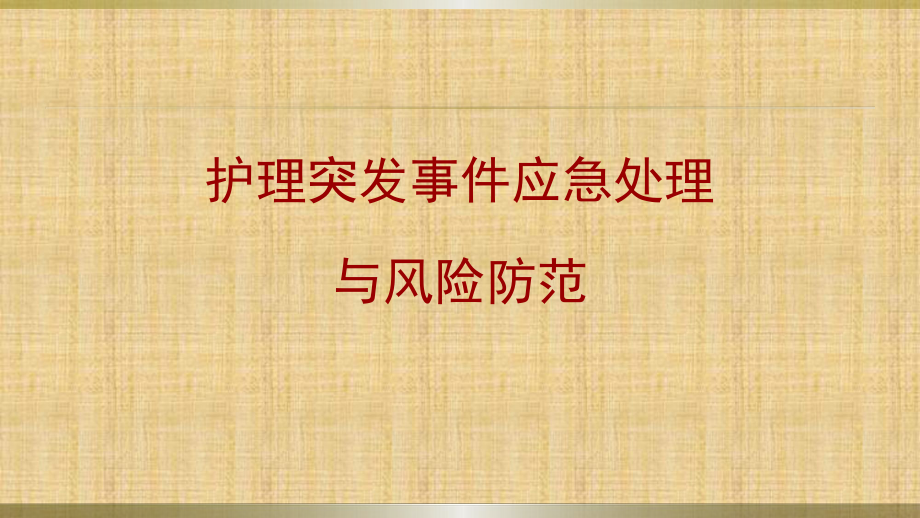 护理突发事件应急处理

与风险防范